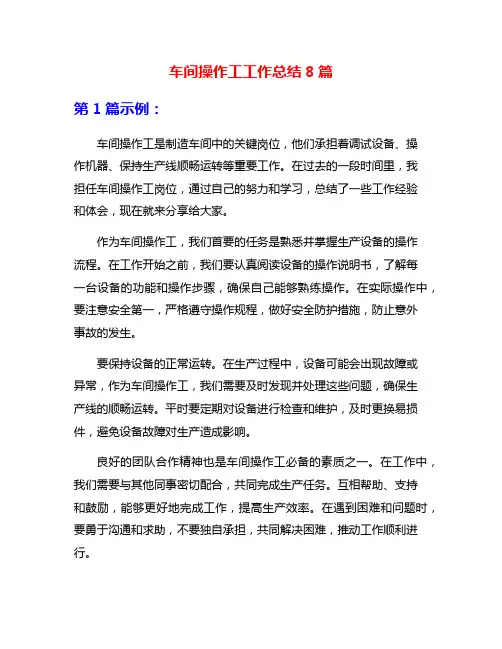 车间操作工工作总结 8 篇

第 1 篇示例：

车间操作工是制造车间中的关键岗位，他们承担着调试设备、操作机器、保持生产线顺畅运转等重要工作。在过去的一段时间里，我担任车间操作工岗位，通过自己的努力和学习，总结了一些工作经验和体会，现在就来分享给大家。

作为车间操作工，我们首要的任务是熟悉并掌握生产设备的操作流程。在工作开始之前，我们要认真阅读设备的操作说明书，了解每一台设备的功能和操作步骤，确保自己能够熟练操作。在实际操作中，要注意安全第一，严格遵守操作规程，做好安全防护措施，防止意外事故的发生。

要保持设备的正常运转。在生产过程中，设备可能会出现故障或异常，作为车间操作工，我们需要及时发现并处理这些问题，确保生产线的顺畅运转。平时要定期对设备进行检查和维护，及时更换易损件，避免设备故障对生产造成影响。

良好的团队合作精神也是车间操作工必备的素质之一。在工作中，我们需要与其他同事密切配合，共同完成生产任务。互相帮助、支持和鼓励，能够更好地完成工作，提高生产效率。在遇到困难和问题时，要勇于沟通和求助，不要独自承担，共同解决困难，推动工作顺利进行。